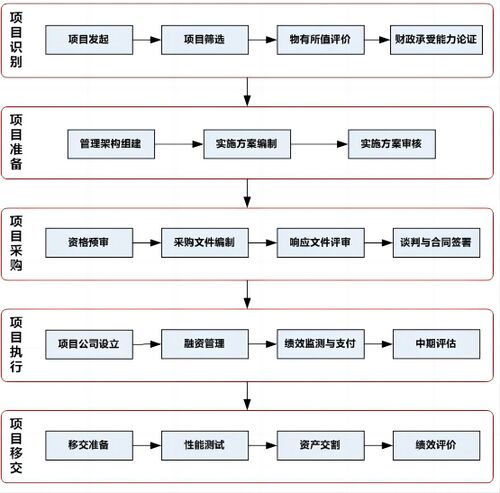 项目识别

项目发起

项目筛选

物有所值评价

财政承受能力论证

项目准备

管理架构组建

实施方案编制

实施方案审核

项目采购

资格预审

采购文件编制

响应文件评审

谈判与合同签署

项目执行

项目公司设立

融资管理

绩效监测与支付

中期评估

项目移交

移交准备

性能测试

资产交割

绩效评价